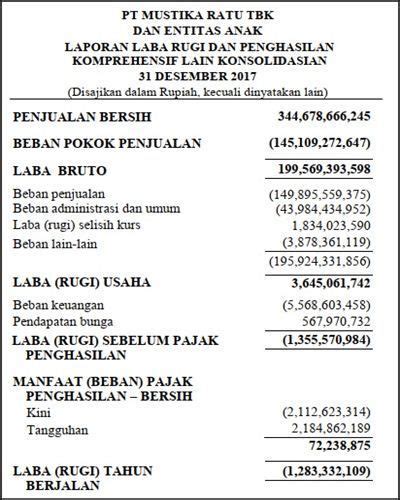 PT MUSTIKA RATU TBK
DAN ENTITAS ANAK
LAPORAN LABA RUGI DAN PENGHASILAN
KOMPREHENSIF LAIN KONSOLIDASIAN
31 DESEMBER 2017
(Disajikan dalam Rupiah, kecuali dinyatakan lain)

| | |
|---|---|
| PENJUALAN BERSIH | 344,678,666,245 |
| BEBAN POKOK PENJUALAN | (145,109,272,647) |
| LABA BRUTO | 199,569,393,598 |
| Beban penjualan | (149,895,559,375) |
| Beban administrasi dan umum | (43,984,434,952) |
| Laba (rugi) selisih kurs | 1,834,023,590 |
| Beban lain-lain | (3,878,361,119) |
| | (195,924,331,856) |
| LABA (RUGI) USAHA | 3,645,061,742 |
| Beban keuangan | (5,568,603,458) |
| Pendapatan bunga | 567,970,732 |
| LABA (RUGI) SEBELUM PAJAK PENGHASILAN | (1,355,570,984) |
| MANFAAT (BEBAN) PAJAK PENGHASILAN – BERSIH | |
| Kini | (2,112,623,314) |
| Tangguhan | 2,184,862,189 |
| | 72,238,875 |
| LABA (RUGI) TAHUN BERJALAN | (1,283,332,109) |